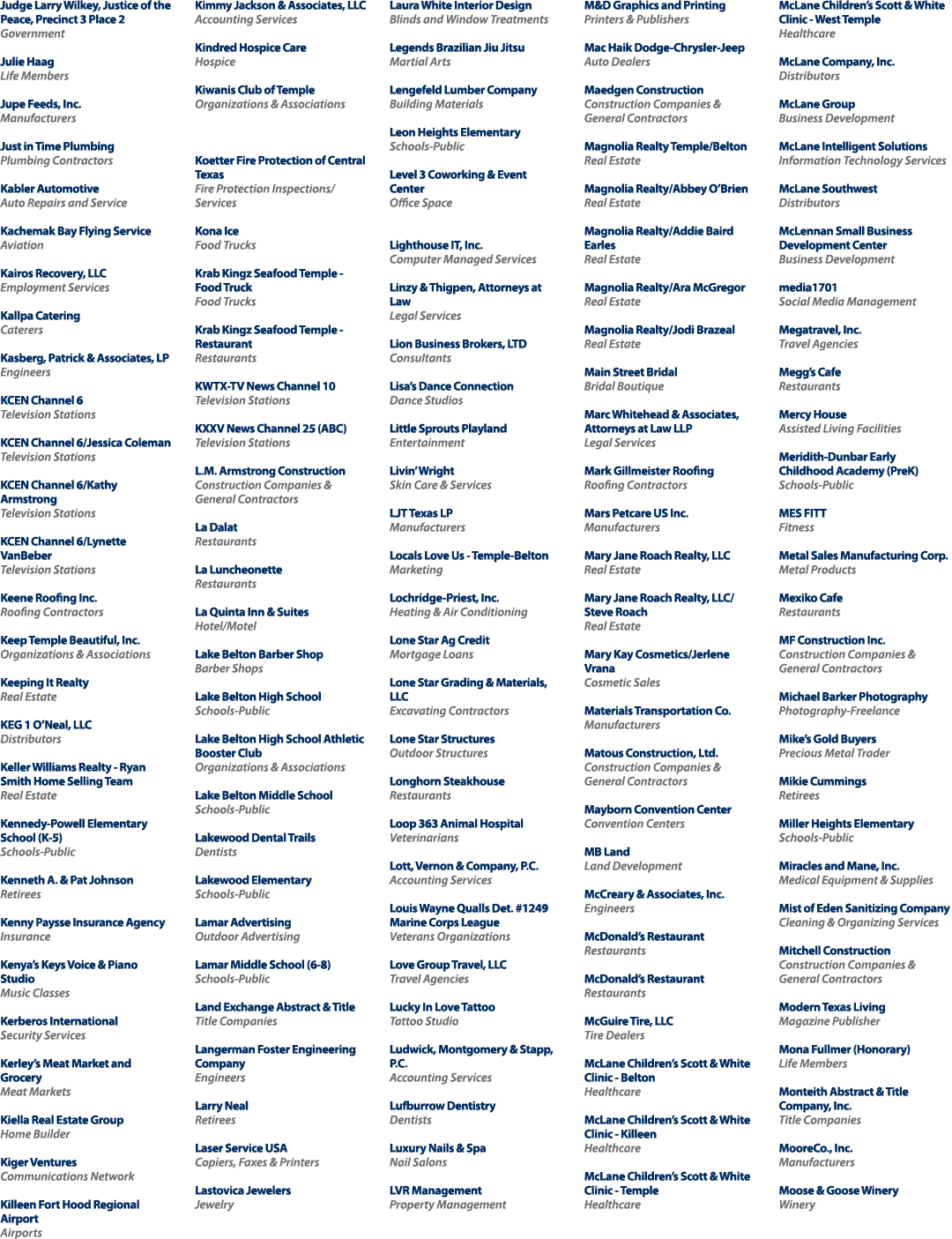 Judge Larry Wilkey, Justice of the Peace, Precinct 3 Place 2
Government

Julie Haag
Life Members

Jupe Feeds, Inc.
Manufacturers

Just in Time Plumbing
Plumbing Contractors

Kabler Automotive
Auto Repairs and Service

Kachemak Bay Flying Service
Aviation

Kairos Recovery, LLC
Employment Services

Kallpa Catering
Caterers

Kasberg, Patrick & Associates, LP
Engineers

KCEN Channel 6
Television Stations

KCEN Channel 6/Jessica Coleman
Television Stations

KCEN Channel 6/Kathy Armstrong
Television Stations

KCEN Channel 6/Lynette VanBeber
Television Stations

Keene Roofing Inc.
Roofing Contractors

Keep Temple Beautiful, Inc.
Organizations & Associations

Keeping It Realty
Real Estate

KEG 1 O'Neal, LLC
Distributors

Keller Williams Realty - Ryan Smith Home Selling Team
Real Estate

Kennedy-Powell Elementary School (K-5)
Schools-Public

Kenneth A. & Pat Johnson
Retirees

Kenny Paysse Insurance Agency
Insurance

Kenya's Keys Voice & Piano Studio
Music Classes

Kerberos International
Security Services

Kerley's Meat Market and Grocery
Meat Markets

Kiella Real Estate Group
Home Builder

Kiger Ventures
Communications Network

Killeen Fort Hood Regional Airport
Airports

Kimmy Jackson & Associates, LLC
Accounting Services

Kindred Hospice Care
Hospice

Kiwanis Club of Temple
Organizations & Associations

Koetter Fire Protection of Central Texas
Fire Protection Inspections/ Services

Kona Ice
Food Trucks

Krab Kingz Seafood Temple - Food Truck
Food Trucks

Krab Kingz Seafood Temple - Restaurant
Restaurants

KWTX-TV News Channel 10
Television Stations

KXXV News Channel 25 (ABC)
Television Stations

L.M. Armstrong Construction
Construction Companies & General Contractors

La Dalat
Restaurants

La Luncheonette
Restaurants

La Quinta Inn & Suites
Hotel/Motel

Lake Belton Barber Shop
Barber Shops

Lake Belton High School
Schools-Public

Lake Belton High School Athletic Booster Club
Organizations & Associations

Lake Belton Middle School
Schools-Public

Lakewood Dental Trails
Dentists

Lakewood Elementary
Schools-Public

Lamar Advertising
Outdoor Advertising

Lamar Middle School (6-8)
Schools-Public

Land Exchange Abstract & Title
Title Companies

Langerman Foster Engineering Company
Engineers

Larry Neal
Retirees

Laser Service USA
Copiers, Faxes & Printers

Lastovica Jewelers
Jewelry

Laura White Interior Design
Blinds and Window Treatments

Legends Brazilian Jiu Jitsu
Martial Arts

Lengefeld Lumber Company
Building Materials

Leon Heights Elementary
Schools-Public

Level 3 Coworking & Event Center
Office Space

Lighthouse IT, Inc.
Computer Managed Services

Linzy & Thigpen, Attorneys at Law
Legal Services

Lion Business Brokers, LTD
Consultants

Lisa's Dance Connection
Dance Studios

Little Sprouts Playland
Entertainment

Livin' Wright
Skin Care & Services

LJT Texas LP
Manufacturers

Locals Love Us - Temple-Belton
Marketing

Lochridge-Priest, Inc.
Heating & Air Conditioning

Lone Star Ag Credit
Mortgage Loans

Lone Star Grading & Materials, LLC
Excavating Contractors

Lone Star Structures
Outdoor Structures

Longhorn Steakhouse
Restaurants

Loop 363 Animal Hospital
Veterinarians

Lott, Vernon & Company, P.C.
Accounting Services

Louis Wayne Qualls Det. #1249 Marine Corps League
Veterans Organizations

Love Group Travel, LLC
Travel Agencies

Lucky In Love Tattoo
Tattoo Studio

Ludwick, Montgomery & Stapp, P.C.
Accounting Services

Lufburrow Dentistry
Dentists

Luxury Nails & Spa
Nail Salons

LVR Management
Property Management

M&D Graphics and Printing
Printers & Publishers

Mac Haik Dodge-Chrysler-Jeep
Auto Dealers

Maedgen Construction
Construction Companies & General Contractors

Magnolia Realty Temple/Belton
Real Estate

Magnolia Realty/Abbey O'Brien
Real Estate

Magnolia Realty/Addie Baird Earles
Real Estate

Magnolia Realty/Ara McGregor
Real Estate

Magnolia Realty/Jodi Brazeal
Real Estate

Main Street Bridal
Bridal Boutique

Marc Whitehead & Associates, Attorneys at Law LLP
Legal Services

Mark Gillmeister Roofing
Roofing Contractors

Mars Petcare US Inc.
Manufacturers

Mary Jane Roach Realty, LLC
Real Estate

Mary Jane Roach Realty, LLC/ Steve Roach
Real Estate

Mary Kay Cosmetics/Jerlene Vrana
Cosmetic Sales

Materials Transportation Co.
Manufacturers

Matous Construction, Ltd.
Construction Companies & General Contractors

Mayborn Convention Center
Convention Centers

MB Land
Land Development

McCreary & Associates, Inc.
Engineers

McDonald's Restaurant
Restaurants

McDonald's Restaurant
Restaurants

McGuire Tire, LLC
Tire Dealers

McLane Children's Scott & White Clinic - Belton
Healthcare

McLane Children's Scott & White Clinic - Killeen
Healthcare

McLane Children's Scott & White Clinic - Temple
Healthcare

McLane Children's Scott & White Clinic - West Temple
Healthcare

McLane Company, Inc.
Distributors

McLane Group
Business Development

McLane Intelligent Solutions
Information Technology Services

McLane Southwest
Distributors

McLennan Small Business Development Center
Business Development

media1701
Social Media Management

Megatravel, Inc.
Travel Agencies

Megg's Cafe
Restaurants

Mercy House
Assisted Living Facilities

Meridith-Dunbar Early Childhood Academy (PreK)
Schools-Public

MES FITT
Fitness

Metal Sales Manufacturing Corp.
Metal Products

Mexiko Cafe
Restaurants

MF Construction Inc.
Construction Companies & General Contractors

Michael Barker Photography
Photography-Freelance

Mike's Gold Buyers
Precious Metal Trader

Mikie Cummings
Retirees

Miller Heights Elementary
Schools-Public

Miracles and Mane, Inc.
Medical Equipment & Supplies

Mist of Eden Sanitizing Company
Cleaning & Organizing Services

Mitchell Construction
Construction Companies & General Contractors

Modern Texas Living
Magazine Publisher

Mona Fullmer (Honorary)
Life Members

Monteith Abstract & Title Company, Inc.
Title Companies

MooreCo., Inc.
Manufacturers

Moose & Goose Winery
Winery